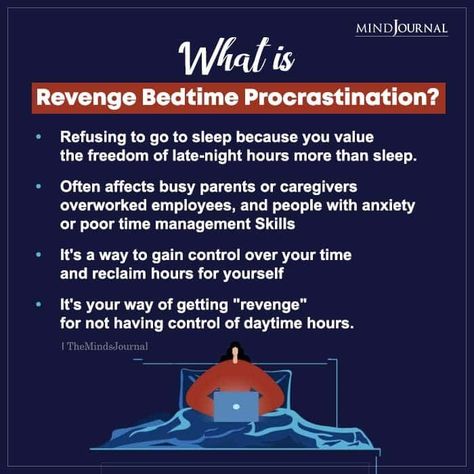 MINDJOURNAL

What is

Revenge Bedtime Procrastination?

• Refusing to go to sleep because you value the freedom of late-night hours more than sleep.

• Often affects busy parents or caregivers overworked employees, and people with anxiety or poor time management Skills

• It's a way to gain control over your time and reclaim hours for yourself

• It's your way of getting "revenge" for not having control of daytime hours.

| TheMindsJournal